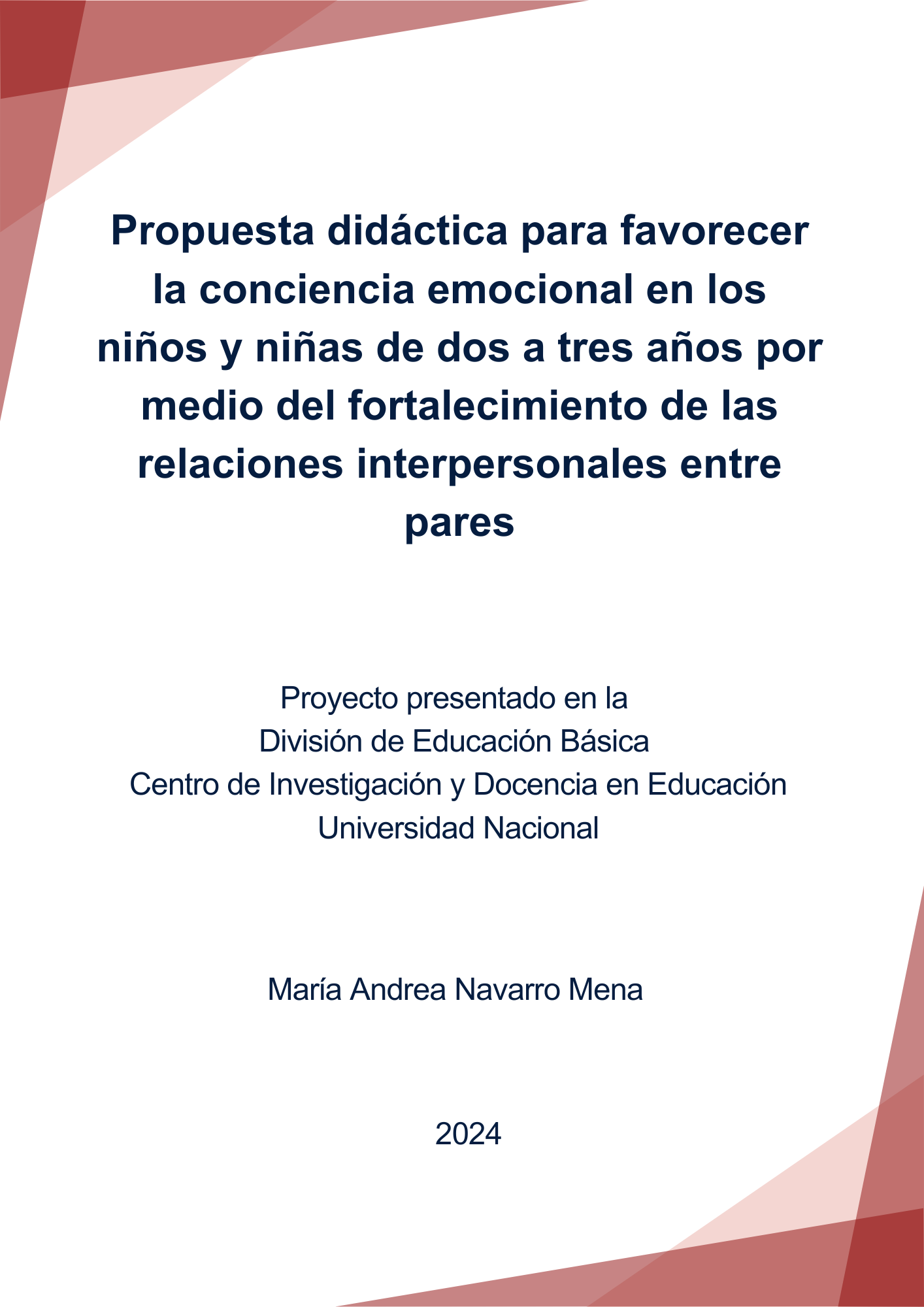 Propuesta didáctica para favorecer la conciencia emocional en los niños y niñas de dos a tres años por medio del fortalecimiento de las relaciones interpersonales entre pares

Proyecto presentado en la
División de Educación Básica
Centro de Investigación y Docencia en Educación
Universidad Nacional

María Andrea Navarro Mena

2024